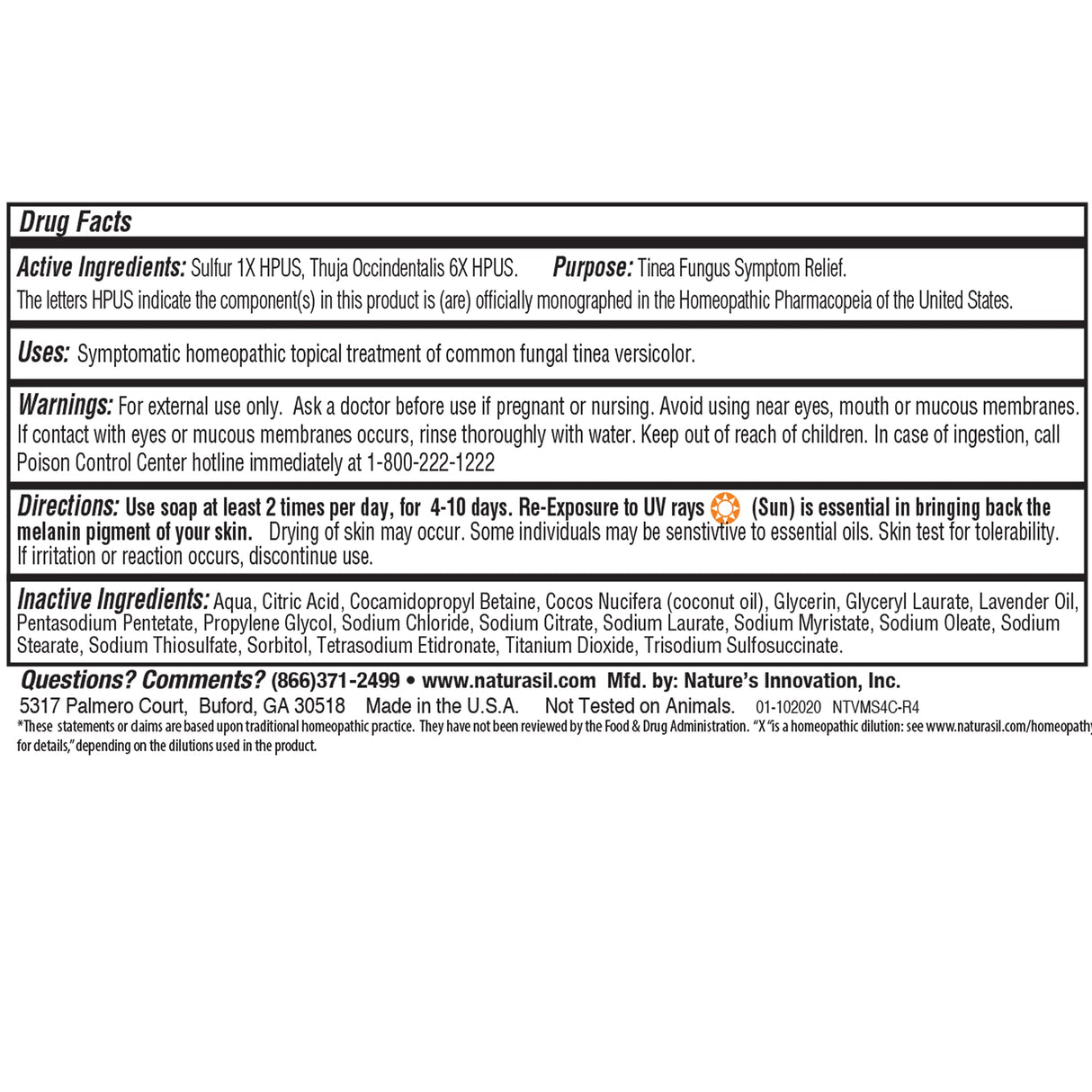 Drug Facts

Active Ingredients: Sulfur 1X HPUS, Thuja Occindentalis 6X HPUS. Purpose: Tinea Fungus Symptom Relief.
The letters HPUS indicate the component(s) in this product is (are) officially monographed in the Homeopathic Pharmacopeia of the United States.

Uses: Symptomatic homeopathic topical treatment of common fungal tinea versicolor.

Warnings: For external use only. Ask a doctor before use if pregnant or nursing. Avoid using near eyes, mouth or mucous membranes. If contact with eyes or mucous membranes occurs, rinse thoroughly with water. Keep out of reach of children. In case of ingestion, call Poison Control Center hotline immediately at 1-800-222-1222

Directions: Use soap at least 2 times per day, for 4-10 days. Re-Exposure to UV rays (Sun) is essential in bringing back the melanin pigment of your skin. Drying of skin may occur. Some individuals may be senstivtive to essential oils. Skin test for tolerability. If irritation or reaction occurs, discontinue use.

Inactive Ingredients: Aqua, Citric Acid, Cocamidopropyl Betaine, Cocos Nucifera (coconut oil), Glycerin, Glyceryl Laurate, Lavender Oil, Pentasodium Pentetate, Propylene Glycol, Sodium Chloride, Sodium Citrate, Sodium Laurate, Sodium Myristate, Sodium Oleate, Sodium Stearate, Sodium Thiosulfate, Sorbitol, Tetrasodium Etidronate, Titanium Dioxide, Trisodium Sulfosuccinate.

Questions? Comments? (866)371-2499 • www.naturasil.com Mfd. by: Nature's Innovation, Inc.
5317 Palmero Court, Buford, GA 30518 Made in the U.S.A. Not Tested on Animals. 01-102020 NTVMS4C-R4
*These statements or claims are based upon traditional homeopathic practice. They have not been reviewed by the Food & Drug Administration. "X "is a homeopathic dilution: see www.naturasil.com/homeopathy for details," depending on the dilutions used in the product.